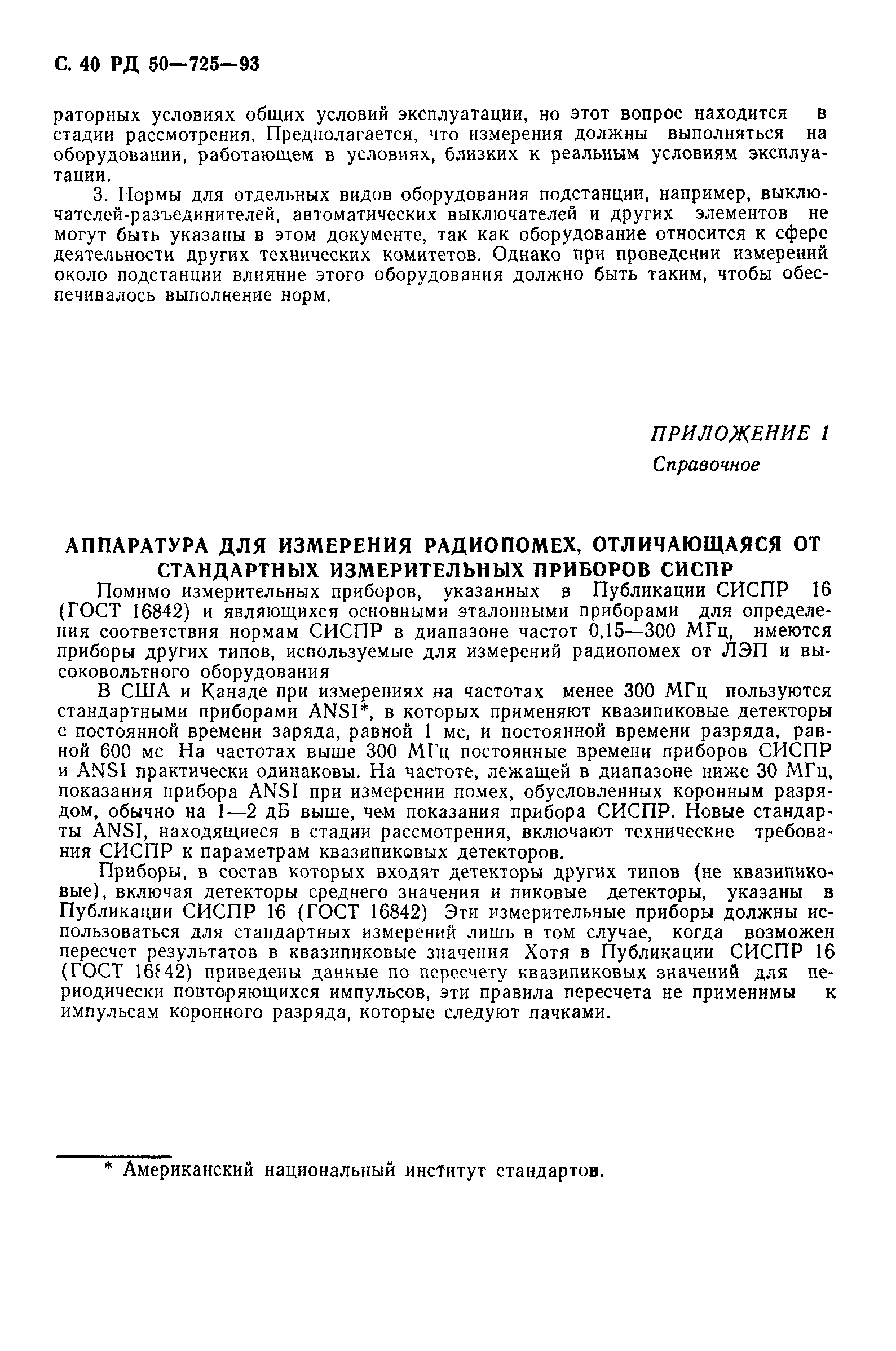 С. 40 РД 50—725—93

раторных условиях общих условий эксплуатации, но этот вопрос находится в стадии рассмотрения. Предполагается, что измерения должны выполняться на оборудовании, работающем в условиях, близких к реальным условиям эксплуатации.

3. Нормы для отдельных видов оборудования подстанции, например, выключателей-разъединителей, автоматических выключателей и других элементов не могут быть указаны в этом документе, так как оборудование относится к сфере деятельности других технических комитетов. Однако при проведении измерений около подстанции влияние этого оборудования должно быть таким, чтобы обеспечивалось выполнение норм.

ПРИЛОЖЕНИЕ 1
Справочное

АППАРАТУРА ДЛЯ ИЗМЕРЕНИЯ РАДИОПОМЕХ, ОТЛИЧАЮЩАЯСЯ ОТ СТАНДАРТНЫХ ИЗМЕРИТЕЛЬНЫХ ПРИБОРОВ СИСПР

Помимо измерительных приборов, указанных в Публикации СИСПР 16 (ГОСТ 16842) и являющихся основными эталонными приборами для определения соответствия нормам СИСПР в диапазоне частот 0,15—300 МГц, имеются приборы других типов, используемые для измерений радиопомех от ЛЭП и высоковольтного оборудования

В США и Канаде при измерениях на частотах менее 300 МГц пользуются стандартными приборами ANSI*, в которых применяют квазипиковые детекторы с постоянной времени заряда, равной 1 мс, и постоянной времени разряда, равной 600 мс На частотах выше 300 МГц постоянные времени приборов СИСПР и ANSI практически одинаковы. На частоте, лежащей в диапазоне ниже 30 МГц, показания прибора ANSI при измерении помех, обусловленных коронным разрядом, обычно на 1—2 дБ выше, чем показания прибора СИСПР. Новые стандарты ANSI, находящиеся в стадии рассмотрения, включают технические требования СИСПР к параметрам квазипиковых детекторов.

Приборы, в состав которых входят детекторы других типов (не квазипиковые), включая детекторы среднего значения и пиковые детекторы, указаны в Публикации СИСПР 16 (ГОСТ 16842) Эти измерительные приборы должны использоваться для стандартных измерений лишь в том случае, когда возможен пересчет результатов в квазипиковые значения Хотя в Публикации СИСПР 16 (ГОСТ 16842) приведены данные по пересчету квазипиковых значений для периодически повторяющихся импульсов, эти правила пересчета не применимы к импульсам коронного разряда, которые следуют пачками.

* Американский национальный институт стандартов.